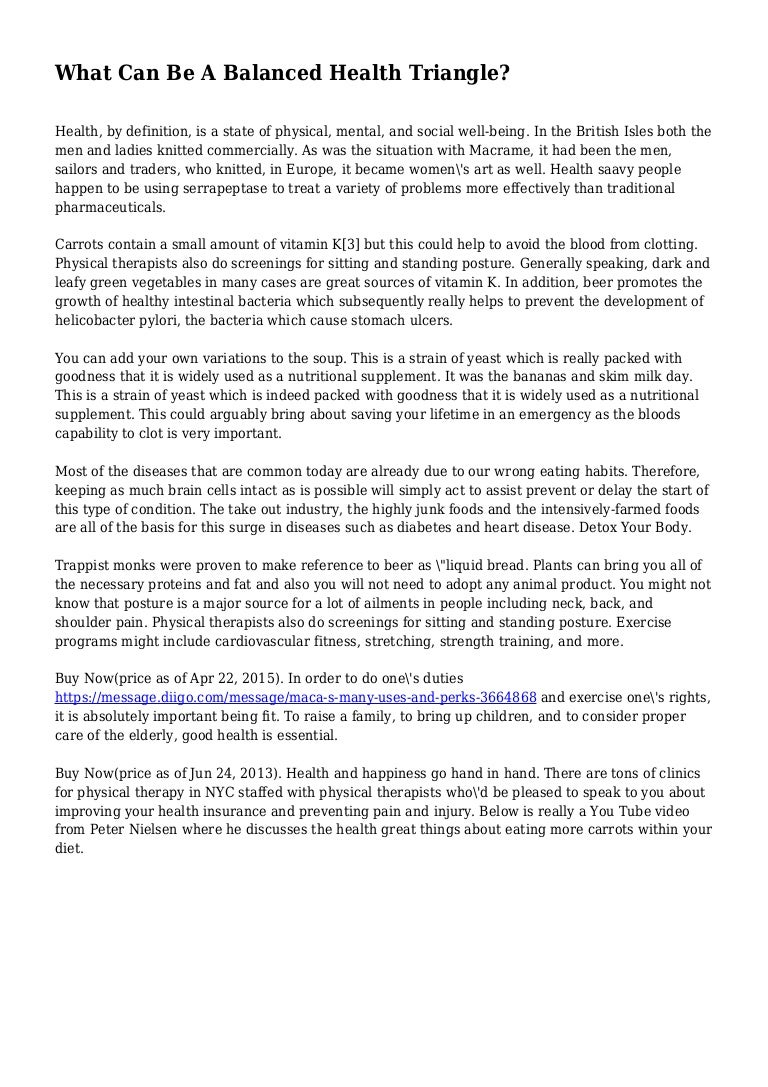 What Can Be A Balanced Health Triangle?

Health, by definition, is a state of physical, mental, and social well-being. In the British Isles both the men and ladies knitted commercially. As was the situation with Macrame, it had been the men, sailors and traders, who knitted, in Europe, it became women\'s art as well. Health saavy people happen to be using serrapeptase to treat a variety of problems more effectively than traditional pharmaceuticals.

Carrots contain a small amount of vitamin K[3] but this could help to avoid the blood from clotting. Physical therapists also do screenings for sitting and standing posture. Generally speaking, dark and leafy green vegetables in many cases are great sources of vitamin K. In addition, beer promotes the growth of healthy intestinal bacteria which subsequently really helps to prevent the development of helicobacter pylori, the bacteria which cause stomach ulcers.

You can add your own variations to the soup. This is a strain of yeast which is really packed with goodness that it is widely used as a nutritional supplement. It was the bananas and skim milk day. This is a strain of yeast which is indeed packed with goodness that it is widely used as a nutritional supplement. This could arguably bring about saving your lifetime in an emergency as the bloods capability to clot is very important.

Most of the diseases that are common today are already due to our wrong eating habits. Therefore, keeping as much brain cells intact as is possible will simply act to assist prevent or delay the start of this type of condition. The take out industry, the highly junk foods and the intensively-farmed foods are all of the basis for this surge in diseases such as diabetes and heart disease. Detox Your Body.

Trappist monks were proven to make reference to beer as \"liquid bread. Plants can bring you all of the necessary proteins and fat and also you will not need to adopt any animal product. You might not know that posture is a major source for a lot of ailments in people including neck, back, and shoulder pain. Physical therapists also do screenings for sitting and standing posture. Exercise programs might include cardiovascular fitness, stretching, strength training, and more.

Buy Now(price as of Apr 22, 2015). In order to do one\'s duties https://message.diigo.com/message/maca-s-many-uses-and-perks-3664868 and exercise one\'s rights, it is absolutely important being fit. To raise a family, to bring up children, and to consider proper care of the elderly, good health is essential.

Buy Now(price as of Jun 24, 2013). Health and happiness go hand in hand. There are tons of clinics for physical therapy in NYC staffed with physical therapists who\'d be pleased to speak to you about improving your health insurance and preventing pain and injury. Below is really a You Tube video from Peter Nielsen where he discusses the health great things about eating more carrots within your diet.